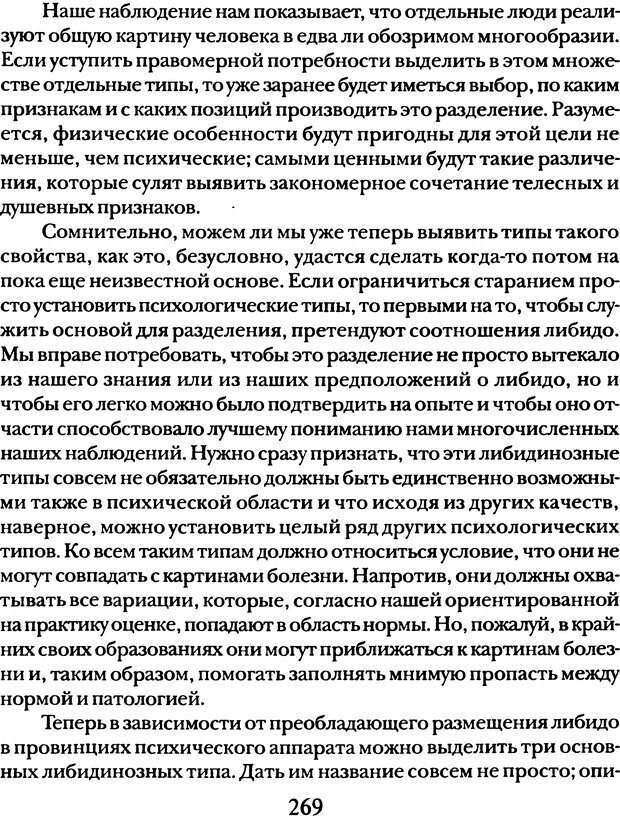 Наше наблюдение нам показывает, что отдельные люди реализуют общую картину человека в едва ли обозримом многообразии. Если уступить правомерной потребности выделить в этом множестве отдельные типы, то уже заранее будет иметься выбор, по каким признакам и с каких позиций производить это разделение. Разумеется, физические особенности будут пригодны для этой цели не меньше, чем психические; самыми ценными будут такие различения, которые сулят выявить закономерное сочетание телесных и душевных признаков.

Сомнительно, можем ли мы уже теперь выявить типы такого свойства, как это, безусловно, удастся сделать когда-то потом на пока еще неизвестной основе. Если ограничиться старанием просто установить психологические типы, то первыми на то, чтобы служить основой для разделения, претендуют соотношения либидо. Мы вправе потребовать, чтобы это разделение не просто вытекало из нашего знания или из наших предположений о либидо, но и чтобы его легко можно было подтвердить на опыте и чтобы оно отчасти способствовало лучшему пониманию нами многочисленных наших наблюдений. Нужно сразу признать, что эти либидинозные типы совсем не обязательно должны быть единственно возможными также в психической области и что исходя из других качеств, наверное, можно установить целый ряд других психологических типов. Ко всем таким типам должно относиться условие, что они не могут совпадать с картинами болезни. Напротив, они должны охватывать все вариации, которые, согласно нашей ориентированной на практику оценке, попадают в область нормы. Но, пожалуй, в крайних своих образованиях они могут приближаться к картинам болезни и, таким образом, помогать заполнять мнимую пропасть между нормой и патологией.

Теперь в зависимости от преобладающего размещения либидо в провинциях психического аппарата можно выделить три основных либидинозных типа. Дать им название совсем не просто; опи-

269